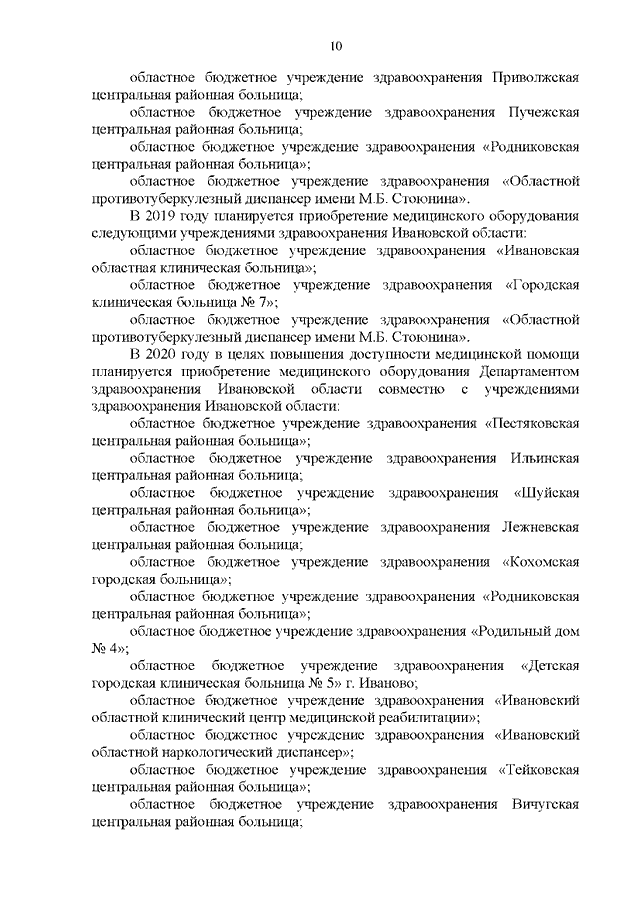 10

областное бюджетное учреждение здравоохранения Приволжская центральная районная больница;

областное бюджетное учреждение здравоохранения Пучежская центральная районная больница;

областное бюджетное учреждение здравоохранения «Родниковская центральная районная больница»;

областное бюджетное учреждение здравоохранения «Областной противотуберкулезный диспансер имени М.Б. Стоюнина».

В 2019 году планируется приобретение медицинского оборудования следующими учреждениями здравоохранения Ивановской области:

областное бюджетное учреждение здравоохранения «Ивановская областная клиническая больница»;

областное бюджетное учреждение здравоохранения «Городская клиническая больница № 7»;

областное бюджетное учреждение здравоохранения «Областной противотуберкулезный диспансер имени М.Б. Стоюнина».

В 2020 году в целях повышения доступности медицинской помощи планируется приобретение медицинского оборудования Департаментом здравоохранения Ивановской области совместно с учреждениями здравоохранения Ивановской области:

областное бюджетное учреждение здравоохранения «Пестяковская центральная районная больница»;

областное бюджетное учреждение здравоохранения Ильинская центральная районная больница;

областное бюджетное учреждение здравоохранения «Шуйская центральная районная больница»;

областное бюджетное учреждение здравоохранения Лежневская центральная районная больница;

областное бюджетное учреждение здравоохранения «Кохомская городская больница»;

областное бюджетное учреждение здравоохранения «Родниковская центральная районная больница»;

областное бюджетное учреждение здравоохранения «Родильный дом № 4»;

областное бюджетное учреждение здравоохранения «Детская городская клиническая больница № 5» г. Иваново;

областное бюджетное учреждение здравоохранения «Ивановский областной клинический центр медицинской реабилитации»;

областное бюджетное учреждение здравоохранения «Ивановский областной наркологический диспансер»;

областное бюджетное учреждение здравоохранения «Тейковская центральная районная больница»;

областное бюджетное учреждение здравоохранения Вичугская центральная районная больница;